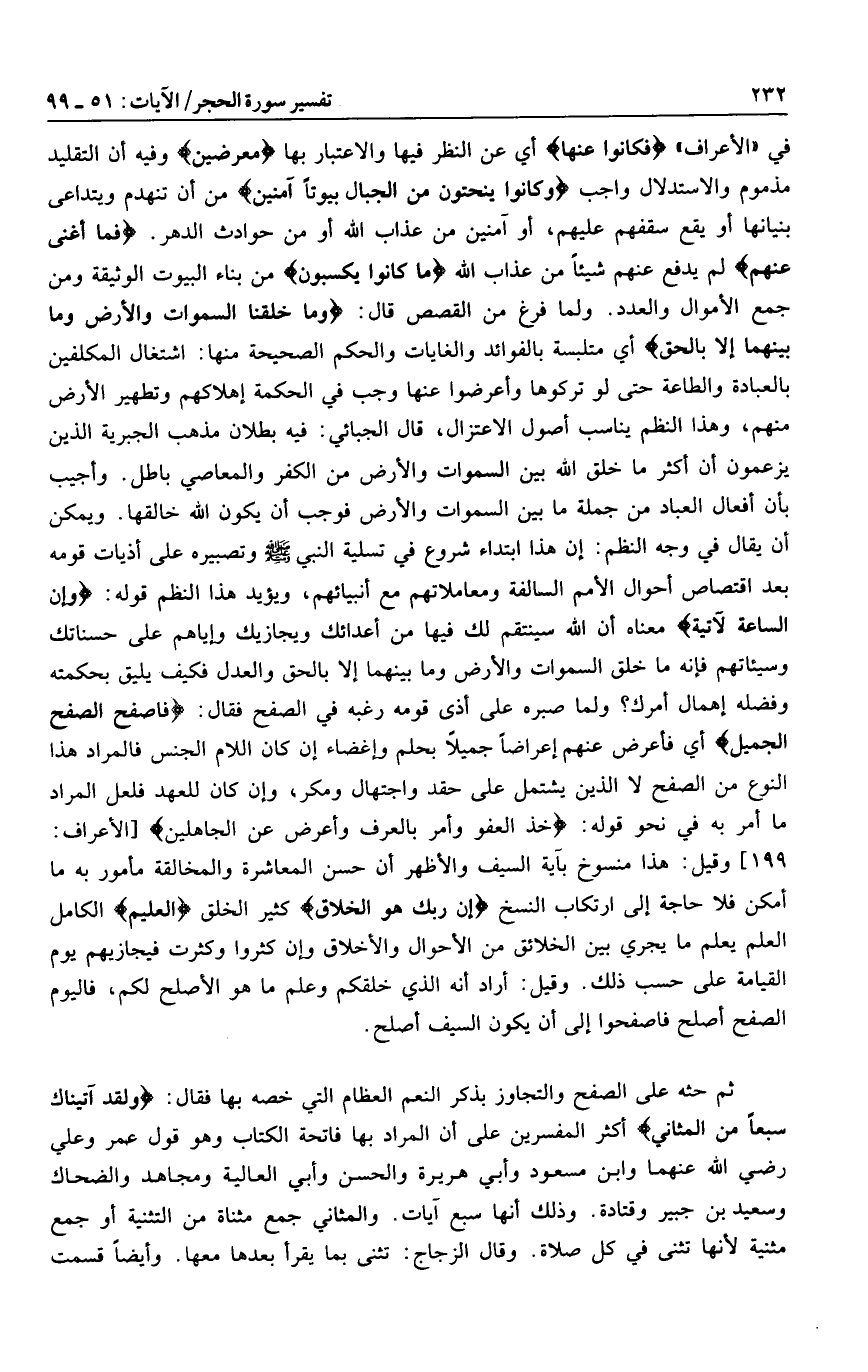 ٢٣٢ تفسير سورة الحجر/ الآيات: ٥١ ـ ٩٩

في «الأعراف» ﴿فكانوا عنها﴾ أي عن النظر فيها والاعتبار بها ﴿معرضين﴾ وفيه أن التقليد مذموم والاستدلال واجب ﴿وكانوا ينحتون من الجبال بيوتاً آمنين﴾ من أن تنهدم ويتداعى بنيانها أو يقع سقفهم عليهم، أو آمنين من عذاب الله أو من حوادث الدهر. ﴿فما أغنى عنهم﴾ لم يدفع عنهم شيئاً من عذاب الله ﴿ما كانوا يكسبون﴾ من بناء البيوت الوثيقة ومن جمع الأموال والعدد. ولما فرغ من القصص قال: ﴿وما خلقنا السموات والأرض وما بينهما إلا بالحق﴾ أي متلبسة بالفوائد والغايات والحكم الصحيحة منها: اشتغال المكلفين بالعبادة والطاعة حتى لو تركوها وأعرضوا عنها وجب في الحكمة إهلاكهم وتطهير الأرض منهم، وهذا النظم يناسب أصول الاعتزال، قال الجبائي: فيه بطلان مذهب الجبرية الذين يزعمون أن أكثر ما خلق الله بين السموات والأرض من الكفر والمعاصي باطل. وأجيب بأن أفعال العباد من جملة ما بين السموات والأرض فوجب أن يكون الله خالقها. ويمكن أن يقال في وجه النظم: إن هذا ابتداء شروع في تسلية النبي ﷺ وتصبيره على أذيات قومه بعد اقتصاص أحوال الأمم السالفة ومعاملاتهم مع أنبيائهم، ويؤيد هذا النظم قوله: ﴿وإن الساعة لآتية﴾ معناه أن الله سينتقم لك فيها من أعدائك ويجازيك وإياهم على حسناتك وسيئاتهم فإنه ما خلق السموات والأرض وما بينهما إلا بالحق والعدل فكيف يليق بحكمته وفضله إهمال أمرك؟ ولما صبره على أذى قومه رغبه في الصفح فقال: ﴿فاصفح الصفح الجميل﴾ أي فأعرض عنهم إعراضاً جميلاً بحلم وإغضاء إن كان اللام الجنس فالمراد هذا النوع من الصفح لا الذين يشتمل على حقد واجتهال ومكر، وإن كان للعهد فلعل المراد ما أمر به في نحو قوله: ﴿خذ العفو وأمر بالعرف وأعرض عن الجاهلين﴾ [الأعراف: ١٩٩] وقيل: هذا منسوخ بآية السيف والأظهر أن حسن المعاشرة والمخالقة مأمور به ما أمكن فلا حاجة إلى ارتكاب النسخ ﴿إن ربك هو الخلاق﴾ كثير الخلق ﴿العليم﴾ الكامل العلم يعلم ما يجري بين الخلائق من الأحوال والأخلاق وإن كثروا وكثرت فيجازيهم يوم القيامة على حسب ذلك. وقيل: أراد أنه الذي خلقكم وعلم ما هو الأصلح لكم، فاليوم الصفح أصلح فاصفحوا إلى أن يكون السيف أصلح.

ثم حثه على الصفح والتجاوز بذكر النعم العظام التي خصه بها فقال: ﴿ولقد آتيناك سبعاً من المثاني﴾ أكثر المفسرين على أن المراد بها فاتحة الكتاب وهو قول عمر وعلي رضي الله عنهما وابن مسعود وأبي هريرة والحسن وأبي العالية ومجاهد والضحاك وسعيد بن جبير وقتادة. وذلك أنها سبع آيات. والمثاني جمع مثناة من التثنية أو جمع مثنية لأنها تثنى في كل صلاة. وقال الزجاج: تثنى بما يقرأ بعدها معها. وأيضاً قسمت